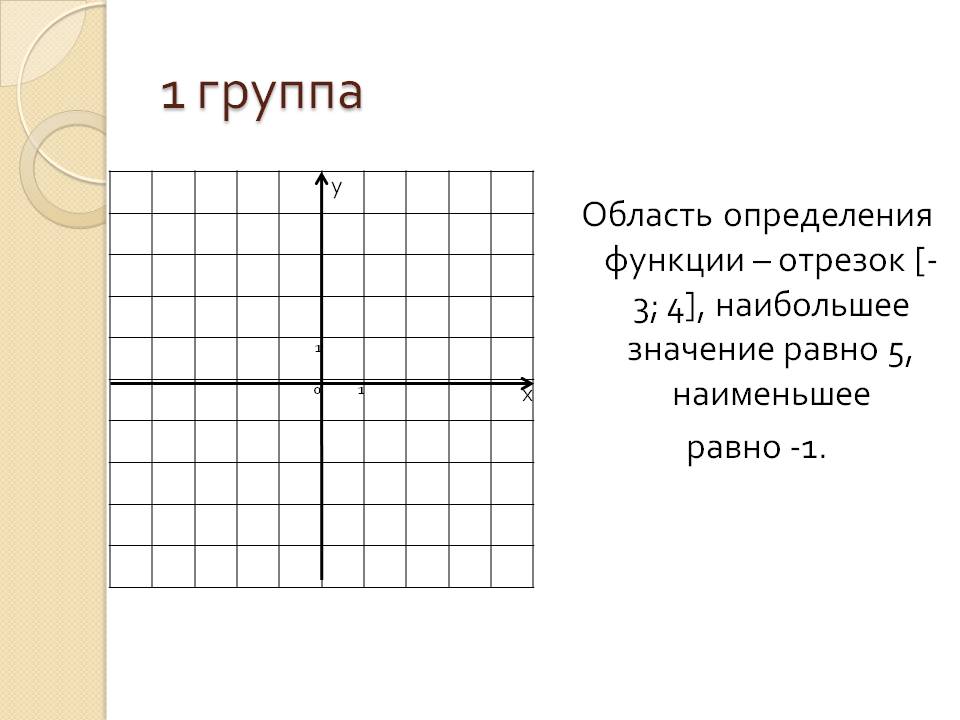 1 группа

y

1

0

1

x

Область определения функции – отрезок [-3; 4], наибольшее значение равно 5, наименьшее равно -1.